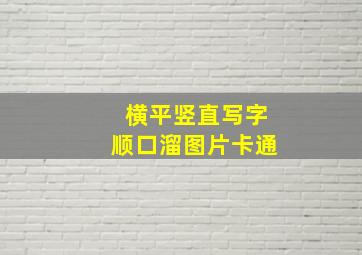 横平竖直写字
顺口溜图片卡通